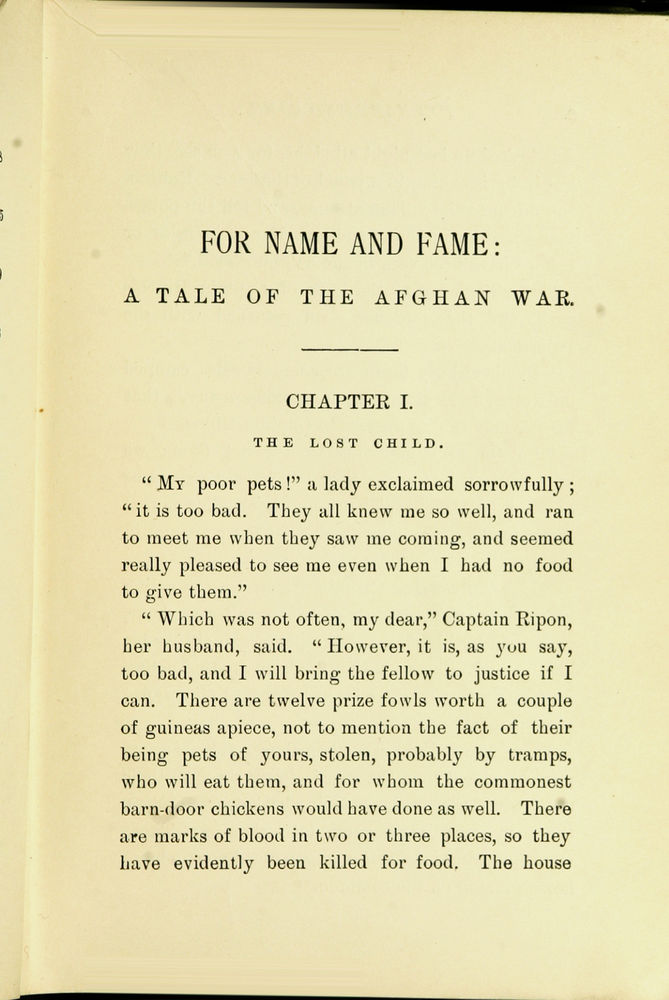 FOR NAME AND FAME:

A TALE OF THE AFGHAN WAR.

CHAPTER I.

THE LOST CHILD.

"My poor pets!" a lady exclaimed sorrowfully; "it is too bad. They all knew me so well, and ran to meet me when they saw me coming, and seemed really pleased to see me even when I had no food to give them."

"Which was not often, my dear," Captain Ripon, her husband, said. "However, it is, as you say, too bad, and I will bring the fellow to justice if I can. There are twelve prize fowls worth a couple of guineas apiece, not to mention the fact of their being pets of yours, stolen, probably by tramps, who will eat them, and for whom the commonest barn-door chickens would have done as well. There are marks of blood in two or three places, so they have evidently been killed for food. The house